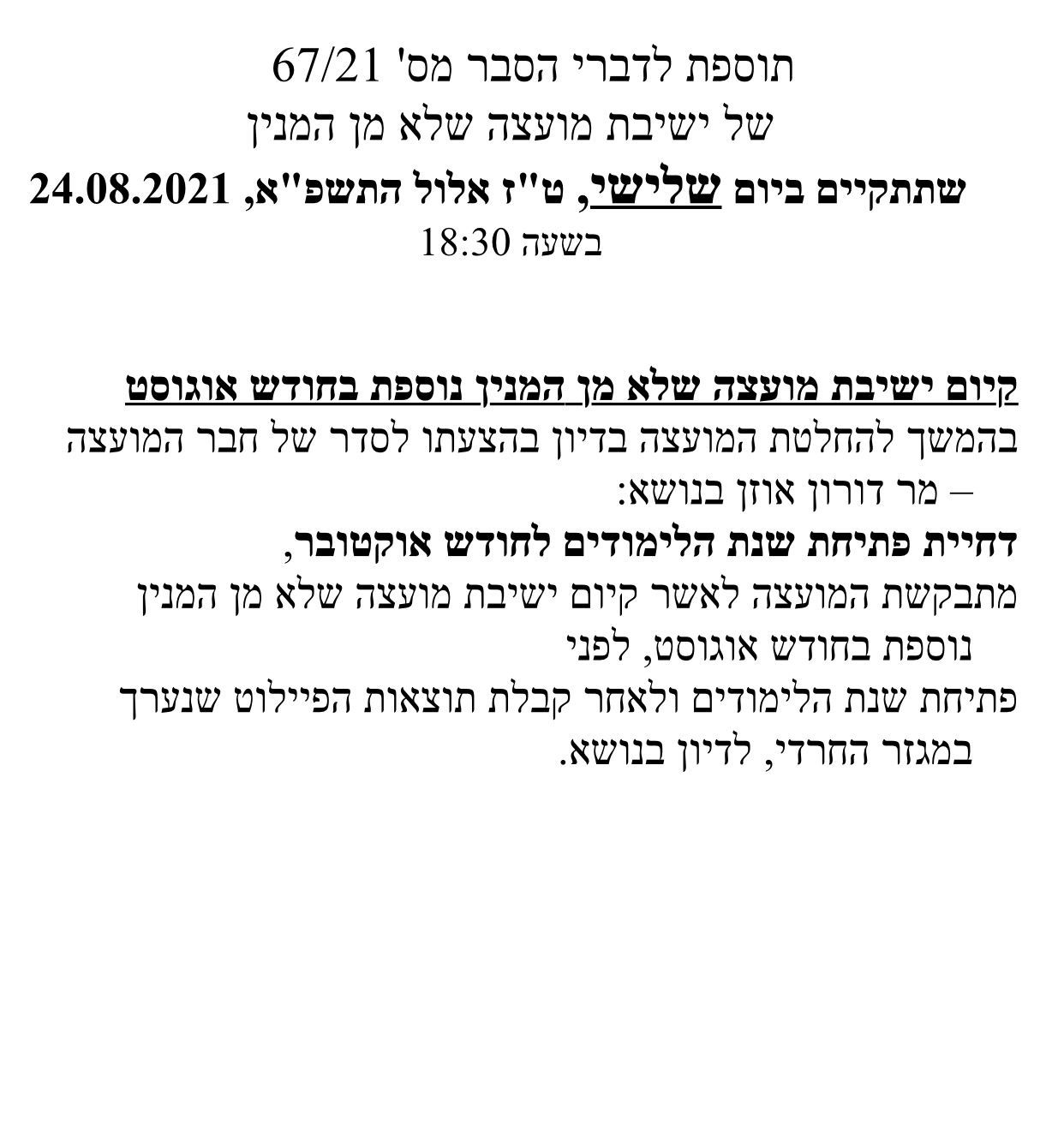 תוספת לדברי הסבר מס' 67/21
של ישיבת מועצה שלא מן המנין
שתתקיים ביום שלישי, ט"ז אלול התשפ"א, 24.08.2021
בשעה 18:30

קיום ישיבת מועצה שלא מן המנין נוספת בחודש אוגוסט
בהמשך להחלטת המועצה בדיון בהצעתו לסדר של חבר המועצה – מר דורון אוזן בנושא:
דחיית פתיחת שנת הלימודים לחודש אוקטובר,
מתבקשת המועצה לאשר קיום ישיבת מועצה שלא מן המנין נוספת בחודש אוגוסט, לפני
פתיחת שנת הלימודים ולאחר קבלת תוצאות הפיילוט שנערך במגזר החרדי, לדיון בנושא.